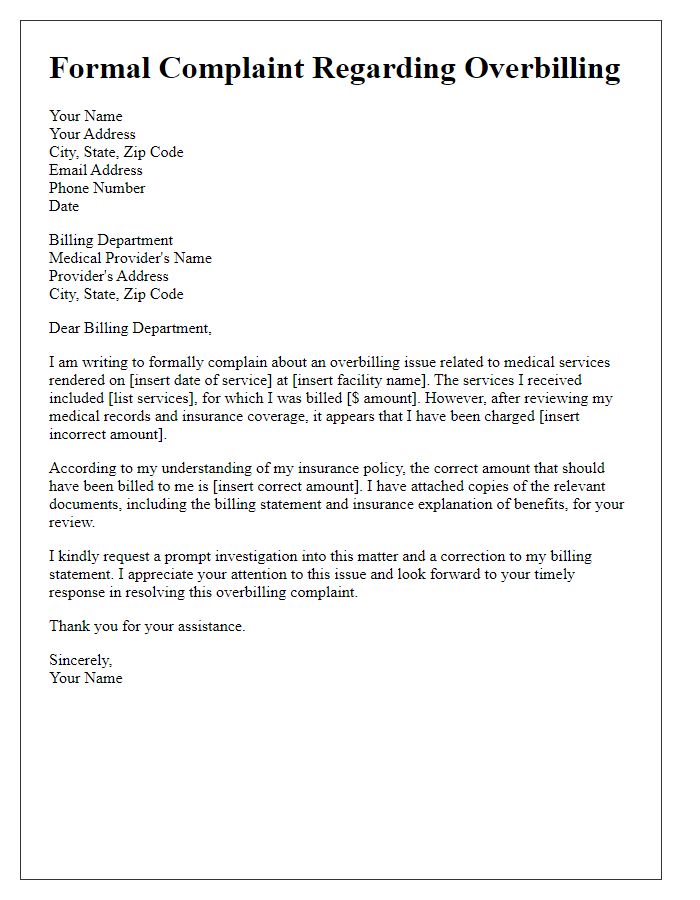 Formal Complaint Regarding Overbilling

Your Name
Your Address
City, State, Zip Code
Email Address
Phone Number
Date

Billing Department
Medical Provider's Name
Provider's Address
City, State, Zip Code

Dear Billing Department,

I am writing to formally complain about an overbilling issue related to medical services rendered on [insert date of service] at [insert facility name]. The services I received included [list services], for which I was billed [$ amount]. However, after reviewing my medical records and insurance coverage, it appears that I have been charged [insert incorrect amount].

According to my understanding of my insurance policy, the correct amount that should have been billed to me is [insert correct amount]. I have attached copies of the relevant documents, including the billing statement and insurance explanation of benefits, for your review.

I kindly request a prompt investigation into this matter and a correction to my billing statement. I appreciate your attention to this issue and look forward to your timely response in resolving this overbilling complaint.

Thank you for your assistance.

Sincerely,
Your Name